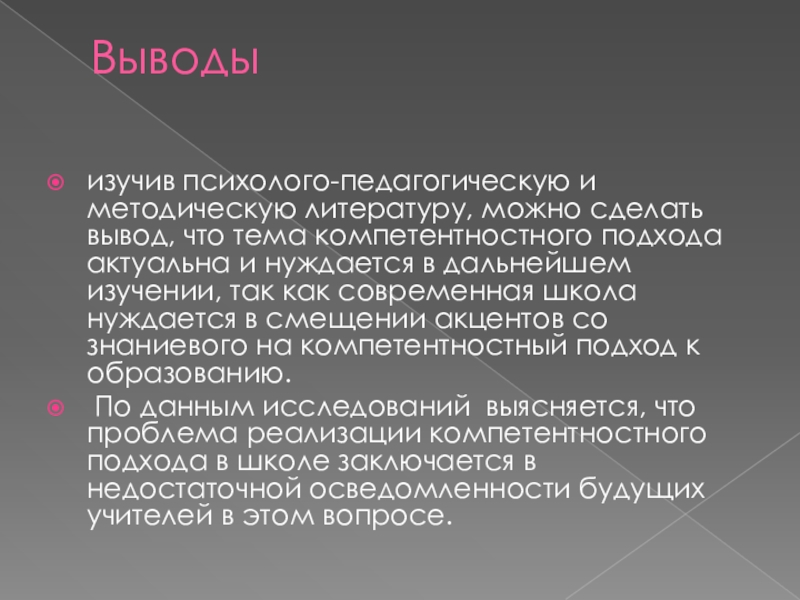 Выводы

• изучив психолого-педагогическую и методическую литературу, можно сделать вывод, что тема компетентностного подхода актуальна и нуждается в дальнейшем изучении, так как современная школа нуждается в смещении акцентов со знаниевого на компетентностный подход к образованию.

• По данным исследований выясняется, что проблема реализации компетентностного подхода в школе заключается в недостаточной осведомленности будущих учителей в этом вопросе.